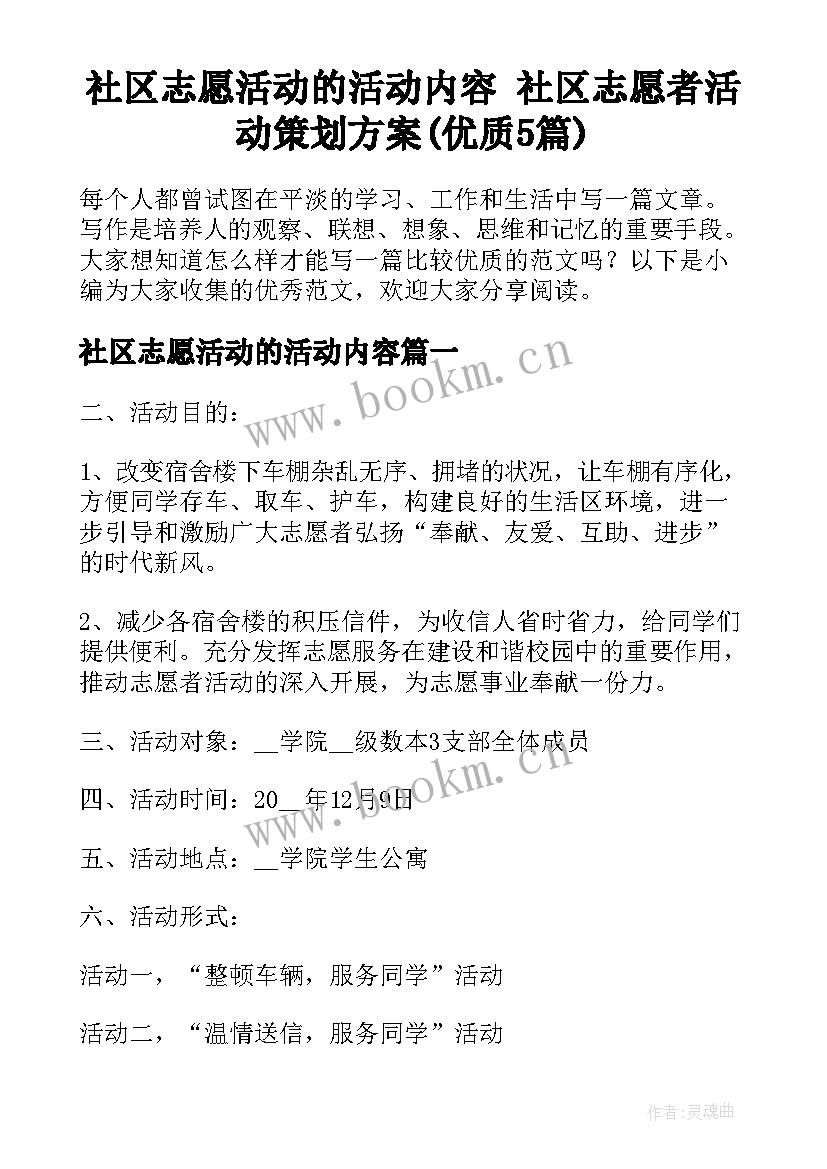 社区志愿活动的活动内容 社区志愿者活动策划方案(优质5篇)

每个人都曾试图在平淡的学习、工作和生活中写一篇文章。写作是培养人的观察、联想、想象、思维和记忆的重要手段。大家想知道怎么样才能写一篇比较优质的范文吗？以下是小编为大家收集的优秀范文，欢迎大家分享阅读。

社区志愿活动的活动内容篇一

www.bookm.cn

二、活动目的：

1、改变宿舍楼下车棚杂乱无序、拥堵的状况，让车棚有序化，方便同学存车、取车、护车，构建良好的生活区环境，进一步引导和激励广大志愿者弘扬“奉献、友爱、互助、进步”的时代新风。

2、减少各宿舍楼的积压信件，为收信人省时省力，给同学们提供便利。充分发挥志愿服务在建设和谐校园中的重要作用，推动志愿者活动的深入开展，为志愿事业奉献一份力。

三、活动对象：__学院__级数本3支部全体成员

四、活动时间：20__年12月9日

www.bookm.cn

五、活动地点：__学院学生公寓

六、活动形式：

活动一，“整顿车辆，服务同学”活动

活动二，“温情送信，服务同学”活动

作者:灵魂曲